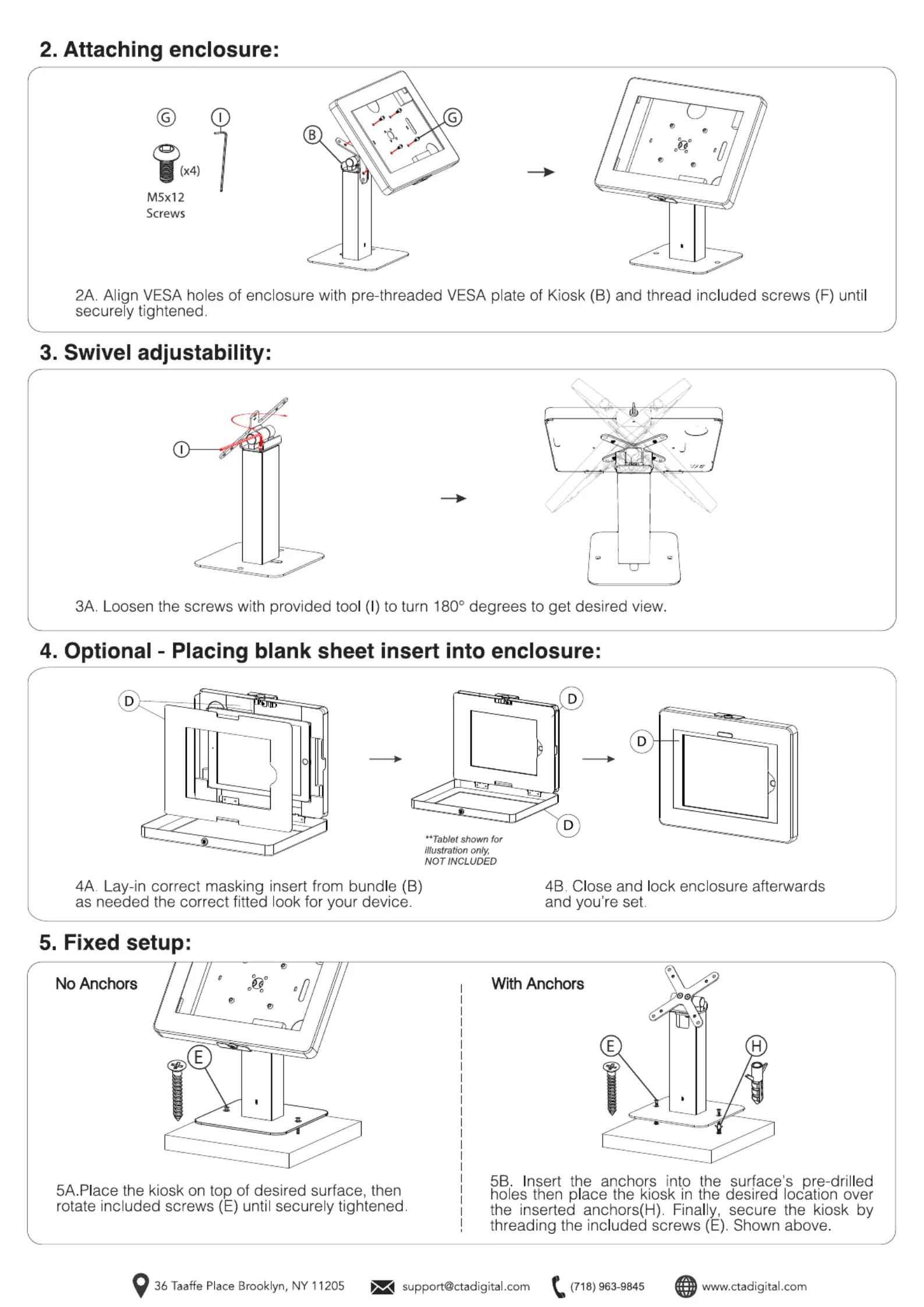 2. Attaching enclosure:

G I

(x4)

M5x12 Screws

B G

2A. Align VESA holes of enclosure with pre-threaded VESA plate of Kiosk (B) and thread included screws (F) until securely tightened.

3. Swivel adjustability:

I

3A. Loosen the screws with provided tool (I) to turn 180° degrees to get desired view.

4. Optional - Placing blank sheet insert into enclosure:

D

D

D

D

**Tablet shown for illustration only, NOT INCLUDED

4A. Lay-in correct masking insert from bundle (B) as needed the correct fitted look for your device.

4B. Close and lock enclosure afterwards and you're set.

5. Fixed setup:

No Anchors

E

5A.Place the kiosk on top of desired surface, then rotate included screws (E) until securely tightened.

With Anchors

E H

5B. Insert the anchors into the surface's pre-drilled holes then place the kiosk in the desired location over the inserted anchors(H). Finally, secure the kiosk by threading the included screws (E). Shown above.

36 Taaffe Place Brooklyn, NY 11205 support@ctadigital.com (718) 963-9845 www.ctadigital.com